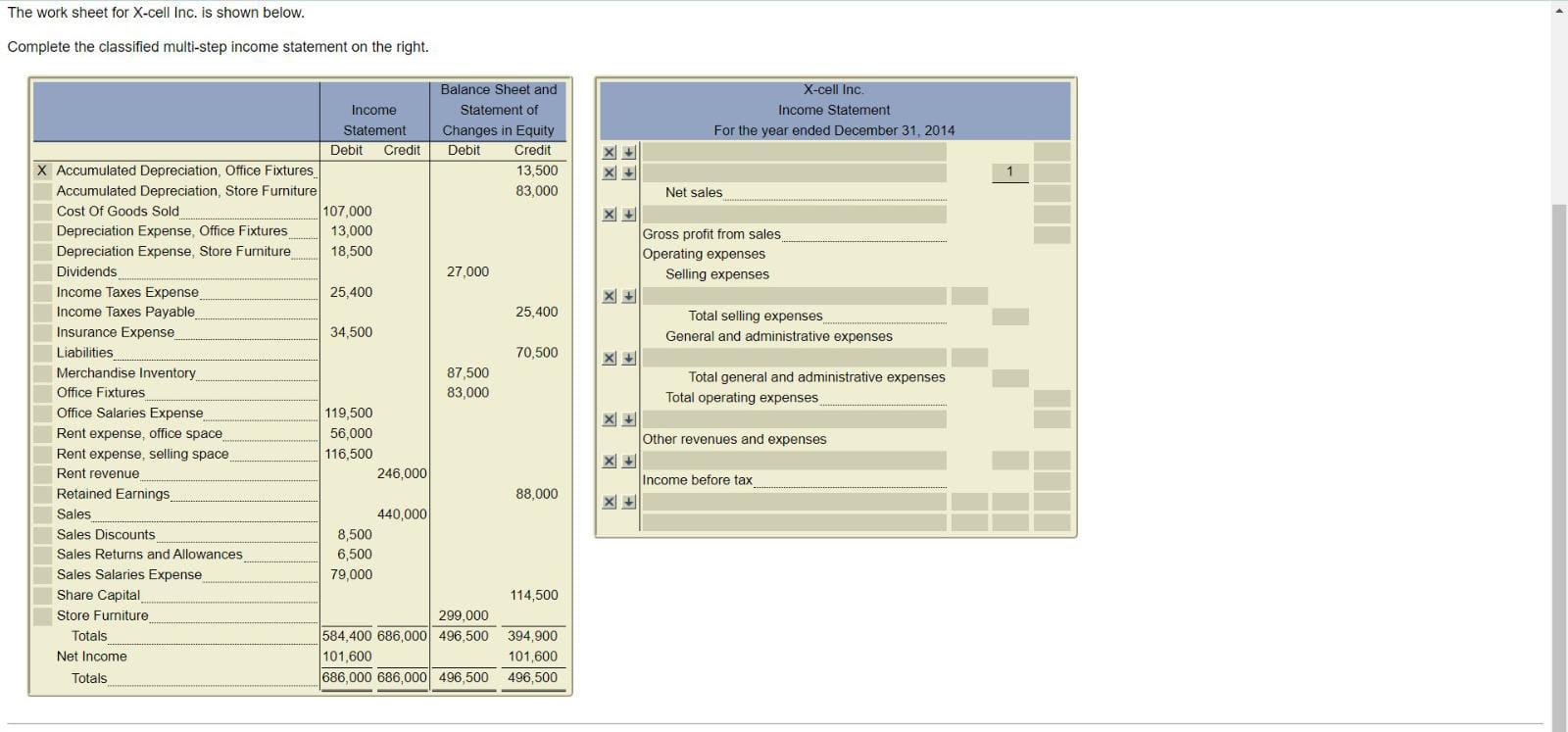 The work sheet for X-cell Inc. is shown below.

Complete the classified multi-step income statement on the right.

| | Income Statement Debit | Income Statement Credit | Balance Sheet and Statement of Changes in Equity Debit | Balance Sheet and Statement of Changes in Equity Credit |
|---|---|---|---|---|
| X Accumulated Depreciation, Office Fixtures | | | | 13,500 |
| Accumulated Depreciation, Store Furniture | | | | 83,000 |
| Cost Of Goods Sold | 107,000 | | | |
| Depreciation Expense, Office Fixtures | 13,000 | | | |
| Depreciation Expense, Store Furniture | 18,500 | | | |
| Dividends | | | 27,000 | |
| Income Taxes Expense | 25,400 | | | |
| Income Taxes Payable | | | | 25,400 |
| Insurance Expense | 34,500 | | | |
| Liabilities | | | | 70,500 |
| Merchandise Inventory | | | 87,500 | |
| Office Fixtures | | | 83,000 | |
| Office Salaries Expense | 119,500 | | | |
| Rent expense, office space | 56,000 | | | |
| Rent expense, selling space | 116,500 | | | |
| Rent revenue | | 246,000 | | |
| Retained Earnings | | | | 88,000 |
| Sales | | 440,000 | | |
| Sales Discounts | 8,500 | | | |
| Sales Returns and Allowances | 6,500 | | | |
| Sales Salaries Expense | 79,000 | | | |
| Share Capital | | | | 114,500 |
| Store Furniture | | | 299,000 | |
| Totals | 584,400 | 686,000 | 496,500 | 394,900 |
| Net Income | 101,600 | | | 101,600 |
| Totals | 686,000 | 686,000 | 496,500 | 496,500 |

X-cell Inc.
Income Statement
For the year ended December 31, 2014

1
Net sales
Gross profit from sales
Operating expenses
Selling expenses
Total selling expenses
General and administrative expenses
Total general and administrative expenses
Total operating expenses
Other revenues and expenses
Income before tax